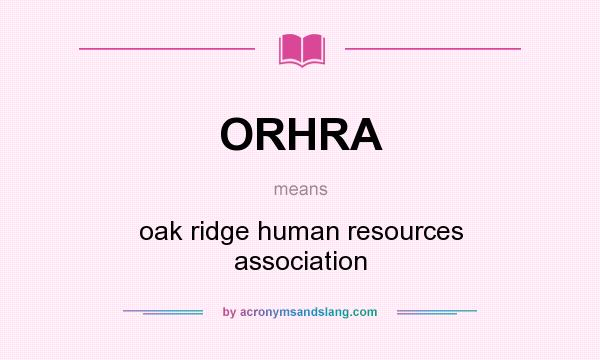 ORHRA

means

oak ridge human resources association

by acronymsandslang.com